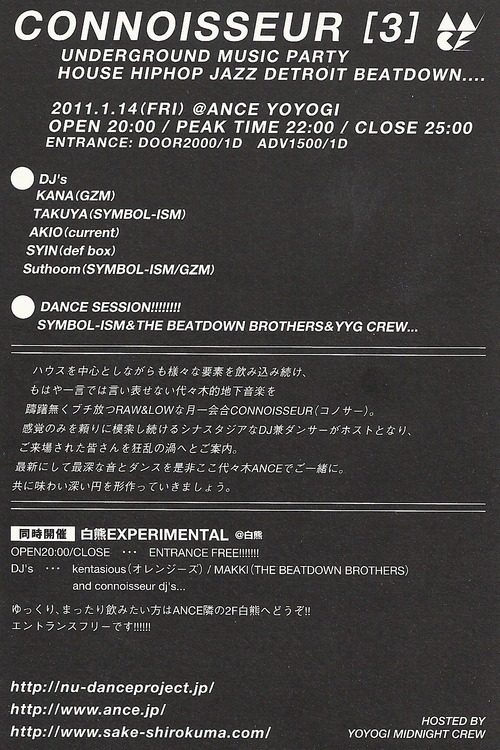 CONNOISSEUR [3]

UNDERGROUND MUSIC PARTY
HOUSE HIPHOP JAZZ DETROIT BEATDOWN....

2011.1.14(FRI) @ANCE YOYOGI
OPEN 20:00 / PEAK TIME 22:00 / CLOSE 25:00
ENTRANCE: DOOR2000/1D ADV1500/1D

DJ's
KANA(GZM)
TAKUYA(SYMBOL-ISM)
AKIO(current)
SYIN(def box)
Suthoom(SYMBOL-ISM/GZM)

DANCE SESSION!!!!!!!!
SYMBOL-ISM&THE BEATDOWN BROTHERS&YYG CREW...

ハウスを中心としながらも様々な要素を飲み込み続け、
もはや一言では言い表せない代々木的地下音楽を
躊躇無くブチ放つRAW&LOWな月一会合CONNOISSEUR(コノサー)。
感覚のみを頼りに模索し続けるシナスタジアなDJ兼ダンサーがホストとなり、
ご来場された皆さんを狂乱の渦へとご案内。
最新にして最深な音とダンスを是非ここ代々木ANCEでご一緒に。
共に味わい深い円を形作っていきましょう。

同時開催 白熊EXPERIMENTAL @白熊
OPEN20:00/CLOSE ･･･ ENTRANCE FREE!!!!!!!
DJ's ･･･ kentasious(オレンジーズ) / MAKKI(THE BEATDOWN BROTHERS)
and connoisseur dj's...

ゆっくり、まったり飲みたい方はANCE隣の2F白熊へどうぞ!!
エントランスフリーです!!!!!!

http://nu-danceproject.jp/
http://www.ance.jp/
http://www.sake-shirokuma.com/

HOSTED BY
YOYOGI MIDNIGHT CREW